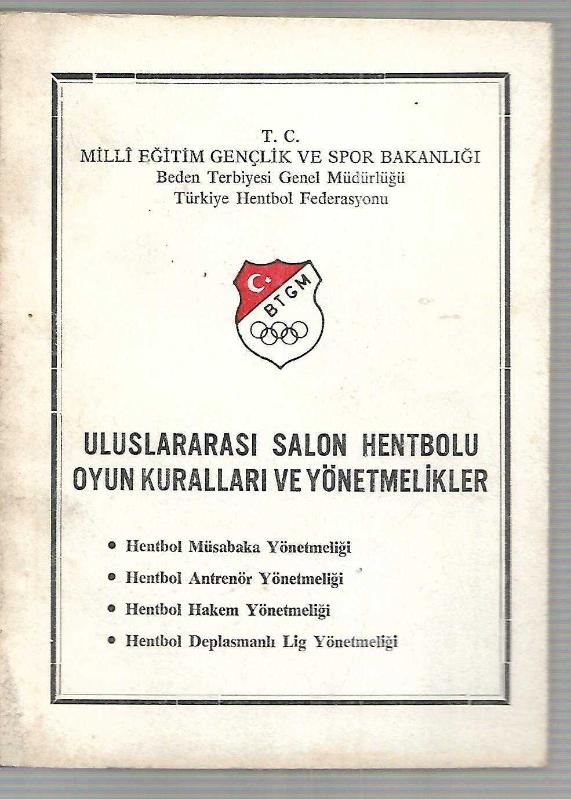 T. C.
MİLLÎ EĞİTİM GENÇLİK VE SPOR BAKANLIĞI
Beden Terbiyesi Genel Müdürlüğü
Türkiye Hentbol Federasyonu

BTGM

ULUSLARARASI SALON HENTBOLU
OYUN KURALLARI VE YÖNETMELİKLER

• Hentbol Müsabaka Yönetmeliği
• Hentbol Antrenör Yönetmeliği
• Hentbol Hakem Yönetmeliği
• Hentbol Deplasmanlı Lig Yönetmeliği